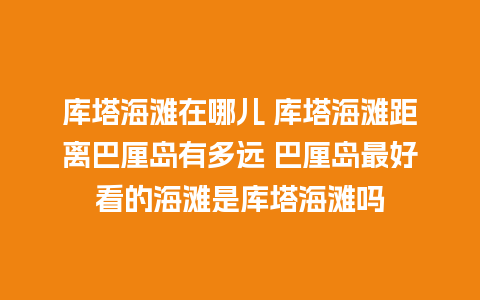 库塔海滩在哪儿 库塔海滩距离巴厘岛有多远 巴厘岛最好看的海滩是库塔海滩吗